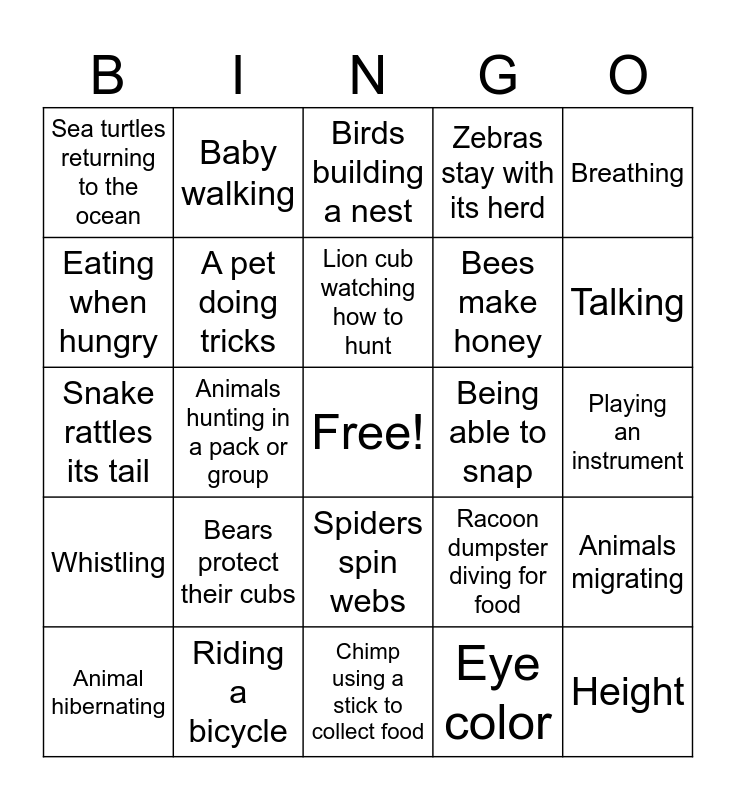 | B | I | N | G | O |
|---|---|---|---|---|
| Sea turtles returning to the ocean | Baby walking | Birds building a nest | Zebras stay with its herd | Breathing |
| Eating when hungry | A pet doing tricks | Lion cub watching how to hunt | Bees make honey | Talking |
| Snake rattles its tail | Animals hunting in a pack or group | Free! | Being able to snap | Playing an instrument |
| Whistling | Bears protect their cubs | Spiders spin webs | Racoon dumpster diving for food | Animals migrating |
| Animal hibernating | Riding a bicycle | Chimp using a stick to collect food | Eye color | Height |